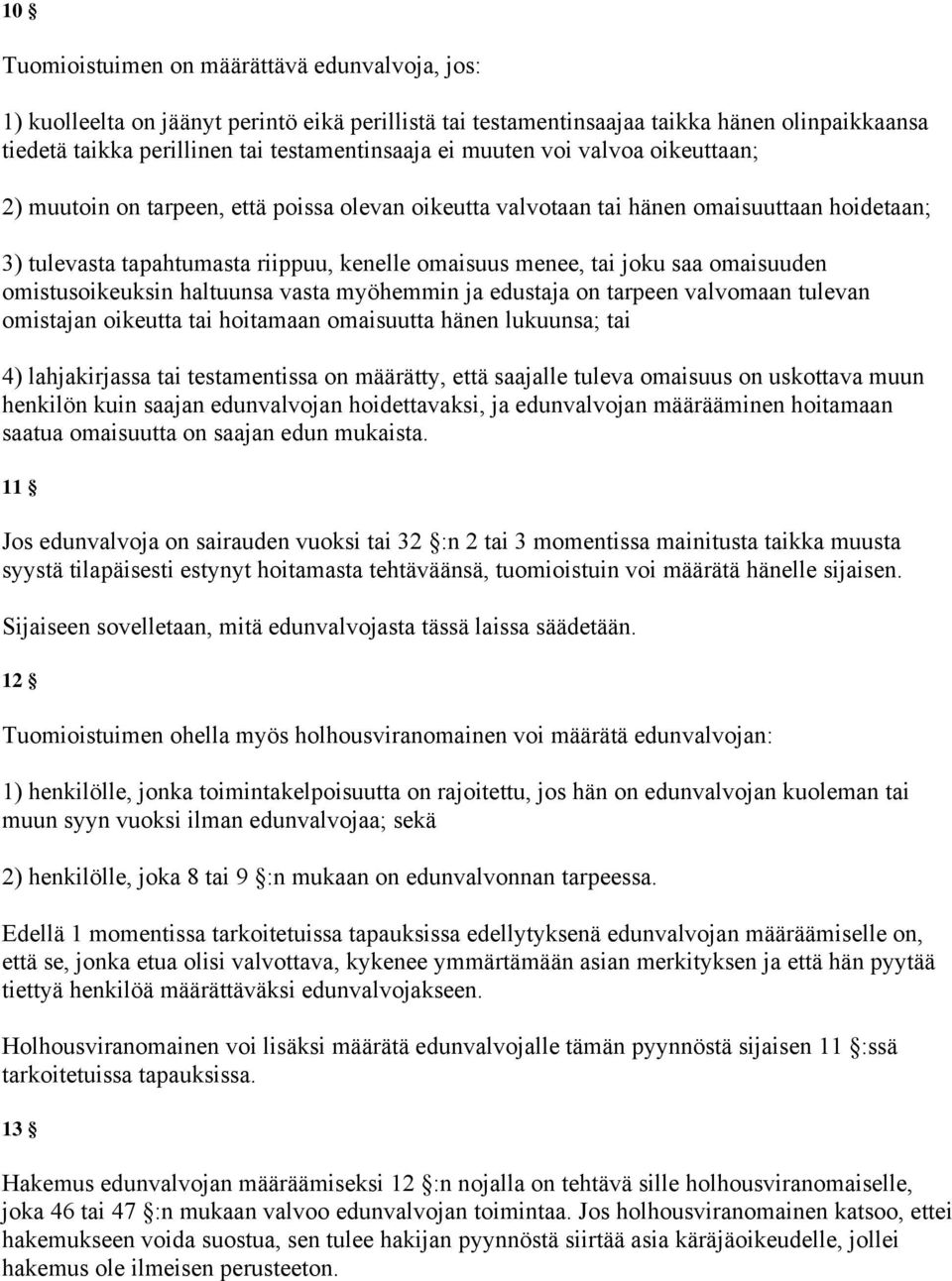 10 §

Tuomioistuimen on määrättävä edunvalvoja, jos:

1) kuolleelta on jäänyt perintö eikä perillistä tai testamentinsaajaa taikka hänen olinpaikkaansa tiedetä taikka perillinen tai testamentinsaaja ei muuten voi valvoa oikeuttaan;

2) muutoin on tarpeen, että poissa olevan oikeutta valvotaan tai hänen omaisuuttaan hoidetaan;

3) tulevasta tapahtumasta riippuu, kenelle omaisuus menee, tai joku saa omaisuuden omistusoikeuksin haltuunsa vasta myöhemmin ja edustaja on tarpeen valvomaan tulevan omistajan oikeutta tai hoitamaan omaisuutta hänen lukuunsa; tai

4) lahjakirjassa tai testamentissa on määrätty, että saajalle tuleva omaisuus on uskottava muun henkilön kuin saajan edunvalvojan hoidettavaksi, ja edunvalvojan määrääminen hoitamaan saatua omaisuutta on saajan edun mukaista.

11 §

Jos edunvalvoja on sairauden vuoksi tai 32 §:n 2 tai 3 momentissa mainitusta taikka muusta syystä tilapäisesti estynyt hoitamasta tehtäväänsä, tuomioistuin voi määrätä hänelle sijaisen.

Sijaiseen sovelletaan, mitä edunvalvojasta tässä laissa säädetään.

12 §

Tuomioistuimen ohella myös holhousviranomainen voi määrätä edunvalvojan:

1) henkilölle, jonka toimintakelpoisuutta on rajoitettu, jos hän on edunvalvojan kuoleman tai muun syyn vuoksi ilman edunvalvojaa; sekä

2) henkilölle, joka 8 tai 9 §:n mukaan on edunvalvonnan tarpeessa.

Edellä 1 momentissa tarkoitetuissa tapauksissa edellytyksenä edunvalvojan määräämiselle on, että se, jonka etua olisi valvottava, kykenee ymmärtämään asian merkityksen ja että hän pyytää tiettyä henkilöä määrättäväksi edunvalvojakseen.

Holhousviranomainen voi lisäksi määrätä edunvalvojalle tämän pyynnöstä sijaisen 11 §:ssä tarkoitetuissa tapauksissa.

13 §

Hakemus edunvalvojan määräämiseksi 12 §:n nojalla on tehtävä sille holhousviranomaiselle, joka 46 tai 47 §:n mukaan valvoo edunvalvojan toimintaa. Jos holhousviranomainen katsoo, ettei hakemukseen voida suostua, sen tulee hakijan pyynnöstä siirtää asia käräjäoikeudelle, jollei hakemus ole ilmeisen perusteeton.